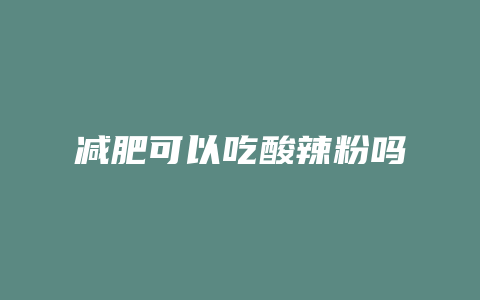 减肥可以吃酸辣粉吗